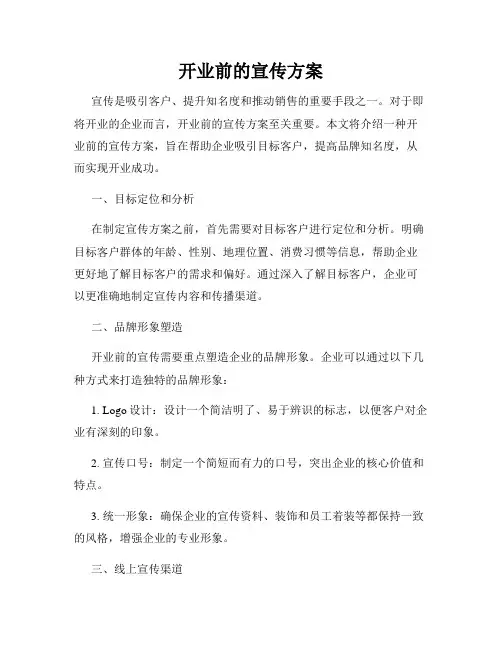 开业前的宣传方案

宣传是吸引客户、提升知名度和推动销售的重要手段之一。对于即将开业的企业而言，开业前的宣传方案至关重要。本文将介绍一种开业前的宣传方案，旨在帮助企业吸引目标客户，提高品牌知名度，从而实现开业成功。

一、目标定位和分析

在制定宣传方案之前，首先需要对目标客户进行定位和分析。明确目标客户群体的年龄、性别、地理位置、消费习惯等信息，帮助企业更好地了解目标客户的需求和偏好。通过深入了解目标客户，企业可以更准确地制定宣传内容和传播渠道。

二、品牌形象塑造

开业前的宣传需要重点塑造企业的品牌形象。企业可以通过以下几种方式来打造独特的品牌形象：

1. Logo 设计：设计一个简洁明了、易于辨识的标志，以便客户对企业有深刻的印象。

2. 宣传口号：制定一个简短而有力的口号，突出企业的核心价值和特点。

3. 统一形象：确保企业的宣传资料、装饰和员工着装等都保持一致的风格，增强企业的专业形象。

三、线上宣传渠道